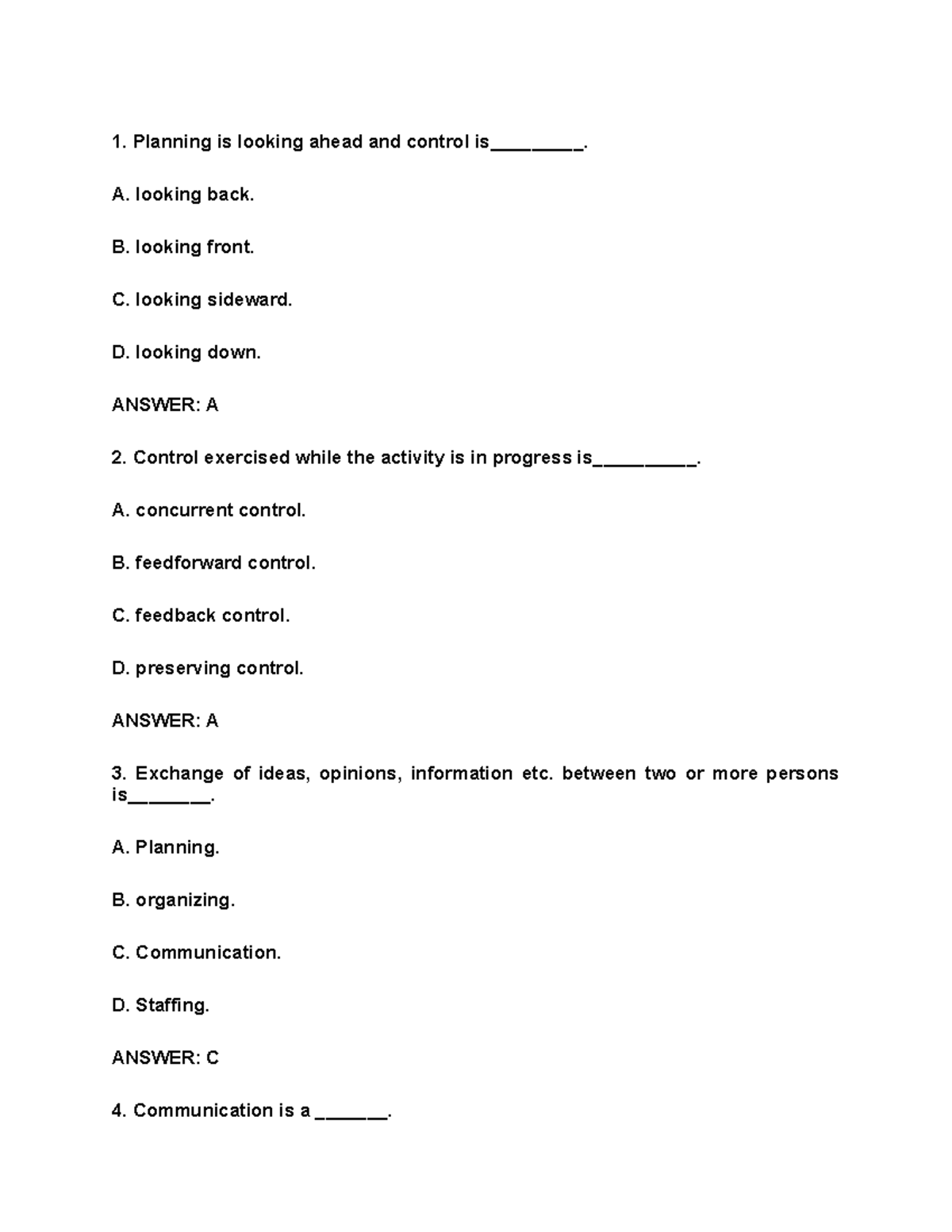 1. Planning is looking ahead and control is________.

A. looking back.

B. looking front.

C. looking sideward.

D. looking down.

ANSWER: A

2. Control exercised while the activity is in progress is_________.

A. concurrent control.

B. feedforward control.

C. feedback control.

D. preserving control.

ANSWER: A

3. Exchange of ideas, opinions, information etc. between two or more persons is_______.

A. Planning.

B. organizing.

C. Communication.

D. Staffing.

ANSWER: C

4. Communication is a ______.